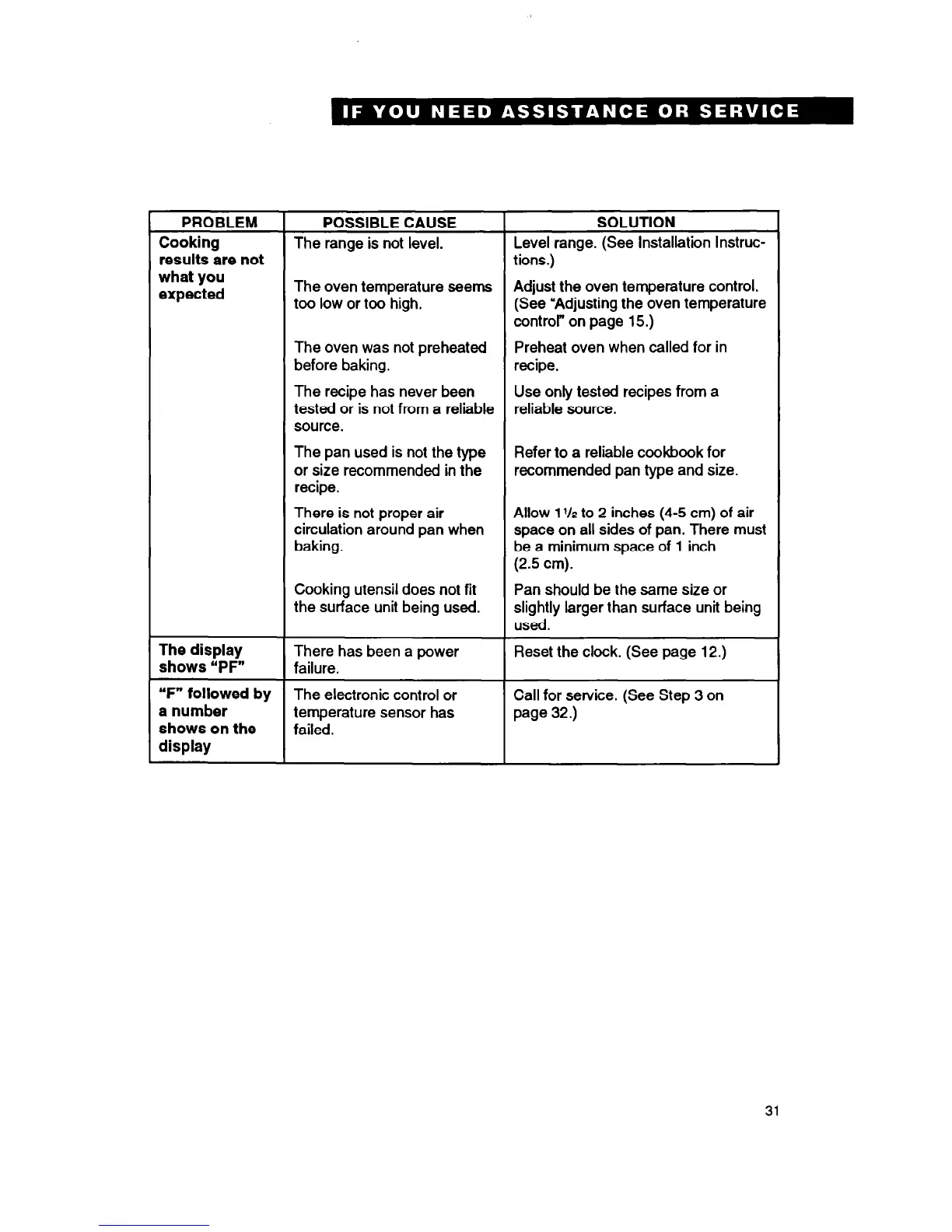 IF YOU NEED ASSISTANCE OR SERVICE

| PROBLEM | POSSIBLE CAUSE | SOLUTION |
|---|---|---|
| Cooking results are not what you expected | The range is not level. | Level range. (See Installation Instructions.) |
| | The oven temperature seems too low or too high. | Adjust the oven temperature control. (See "Adjusting the oven temperature control" on page 15.) |
| | The oven was not preheated before baking. | Preheat oven when called for in recipe. |
| | The recipe has never been tested or is not from a reliable source. | Use only tested recipes from a reliable source. |
| | The pan used is not the type or size recommended in the recipe. | Refer to a reliable cookbook for recommended pan type and size. |
| | There is not proper air circulation around pan when baking. | Allow $1\frac{1}{2}$ to 2 inches (4-5 cm) of air space on all sides of pan. There must be a minimum space of 1 inch (2.5 cm). |
| | Cooking utensil does not fit the surface unit being used. | Pan should be the same size or slightly larger than surface unit being used. |
| The display shows "PF" | There has been a power failure. | Reset the clock. (See page 12.) |
| "F" followed by a number shows on the display | The electronic control or temperature sensor has failed. | Call for service. (See Step 3 on page 32.) |

31